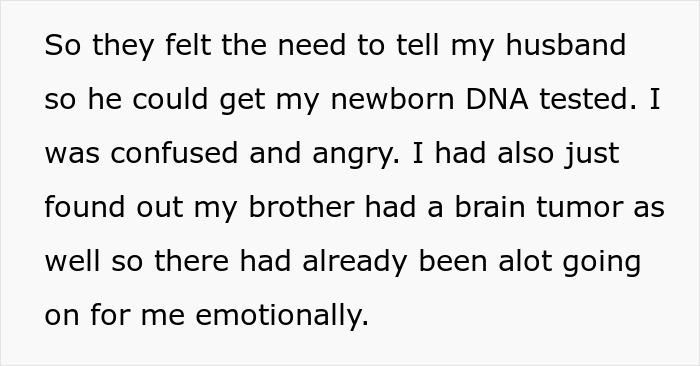 So they felt the need to tell my husband so he could get my newborn DNA tested. I was confused and angry. I had also just found out my brother had a brain tumor as well so there had already been alot going on for me emotionally.